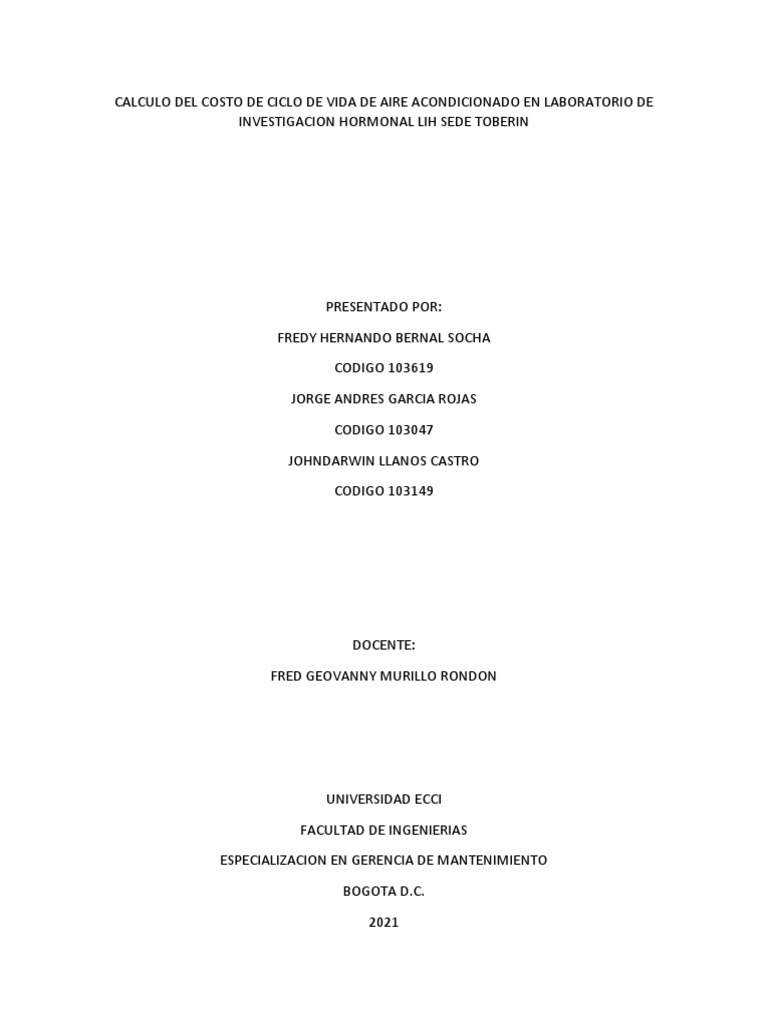 CALCULO DEL COSTO DE CICLO DE VIDA DE AIRE ACONDICIONADO EN LABORATORIO DE INVESTIGACION HORMONAL LIH SEDE TOBERIN

PRESENTADO POR:

FREDY HERNANDO BERNAL SOCHA

CODIGO 103619

JORGE ANDRES GARCIA ROJAS

CODIGO 103047

JOHNDARWIN LLANOS CASTRO

CODIGO 103149

DOCENTE:

FRED GEOVANNY MURILLO RONDON

UNIVERSIDAD ECCI

FACULTAD DE INGENIERIAS

ESPECIALIZACION EN GERENCIA DE MANTENIMIENTO

BOGOTA D.C.

2021